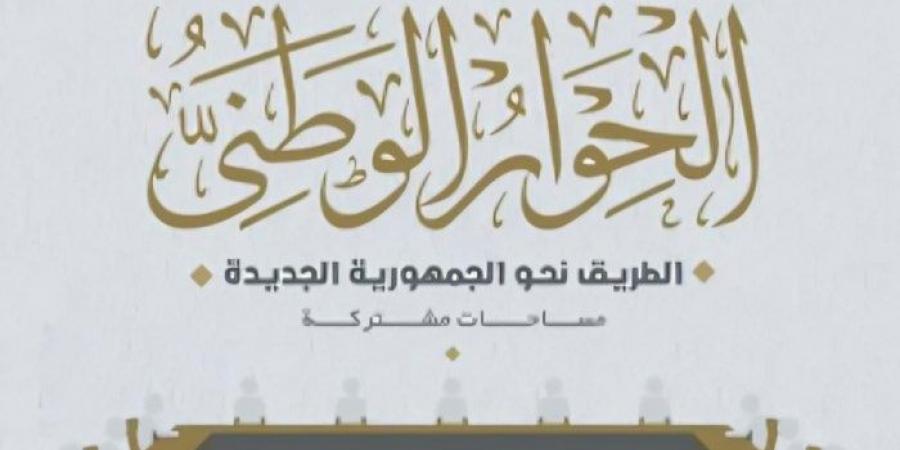 الحوار الوطني

الطريق نحو الجمهورية الجديدة

مساحات مشتركة